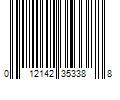 0 12142 35338 8